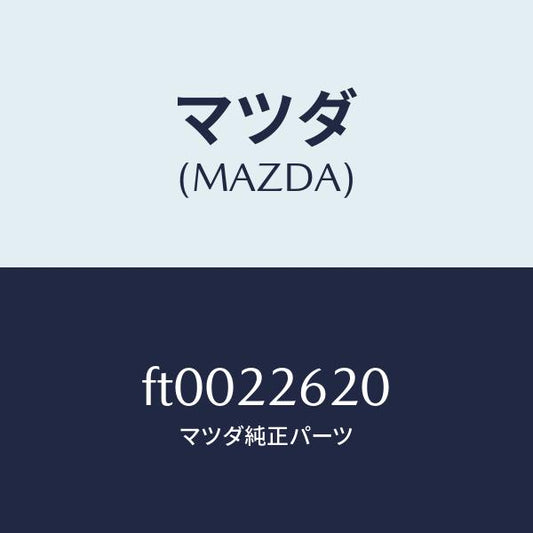 マツダ
(MAZDA)

ft0022620
マツダ純正パーツ